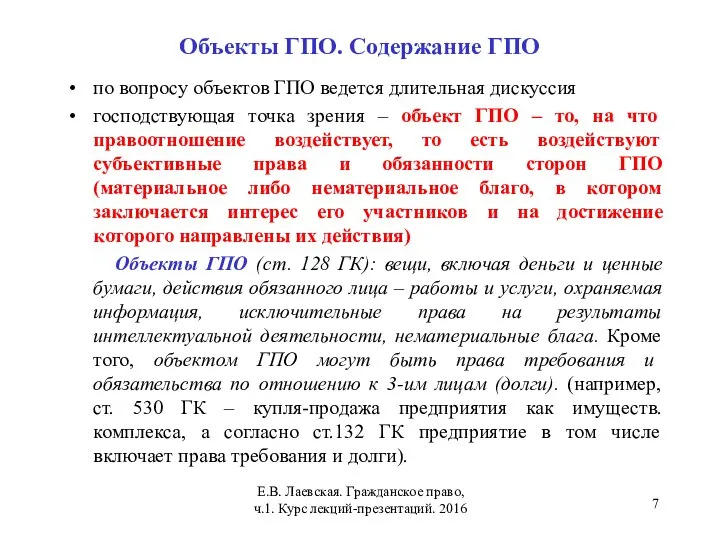 Объекты ГПО. Содержание ГПО

• по вопросу объектов ГПО ведется длительная дискуссия

• господствующая точка зрения – объект ГПО – то, на что правоотношение воздействует, то есть воздействуют субъективные права и обязанности сторон ГПО (материальное либо нематериальное благо, в котором заключается интерес его участников и на достижение которого направлены их действия)

Объекты ГПО (ст. 128 ГК): вещи, включая деньги и ценные бумаги, действия обязанного лица – работы и услуги, охраняемая информация, исключительные права на результаты интеллектуальной деятельности, нематериальные блага. Кроме того, объектом ГПО могут быть права требования и обязательства по отношению к 3-им лицам (долги). (например, ст. 530 ГК – купля-продажа предприятия как имуществ. комплекса, а согласно ст.132 ГК предприятие в том числе включает права требования и долги).

Е.В. Лаевская. Гражданское право, ч.1. Курс лекций-презентаций. 2016

7